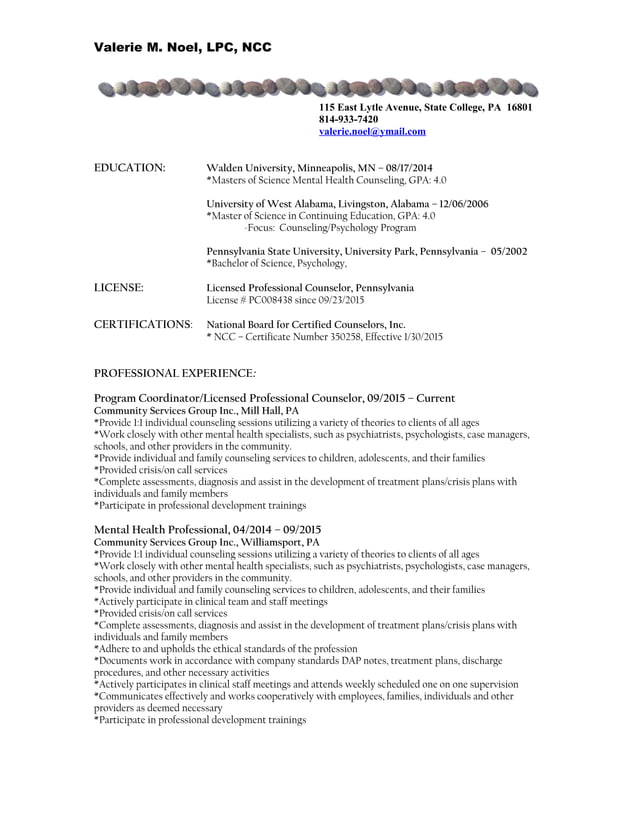 Valerie M. Noel, LPC, NCC

115 East Lytle Avenue, State College, PA 16801
814-933-7420
valerie.noel@ymail.com

EDUCATION:

Walden University, Minneapolis, MN – 08/17/2014
*Masters of Science Mental Health Counseling, GPA: 4.0

University of West Alabama, Livingston, Alabama – 12/06/2006
*Master of Science in Continuing Education, GPA: 4.0
-Focus: Counseling/Psychology Program

Pennsylvania State University, University Park, Pennsylvania – 05/2002
*Bachelor of Science, Psychology,

LICENSE:

Licensed Professional Counselor, Pennsylvania
License # PC008438 since 09/23/2015

CERTIFICATIONS:

National Board for Certified Counselors, Inc.
* NCC – Certificate Number 350258, Effective 1/30/2015

PROFESSIONAL EXPERIENCE:

Program Coordinator/Licensed Professional Counselor, 09/2015 – Current
Community Services Group Inc., Mill Hall, PA
*Provide 1:1 individual counseling sessions utilizing a variety of theories to clients of all ages
*Work closely with other mental health specialists, such as psychiatrists, psychologists, case managers, schools, and other providers in the community.
*Provide individual and family counseling services to children, adolescents, and their families
*Provided crisis/on call services
*Complete assessments, diagnosis and assist in the development of treatment plans/crisis plans with individuals and family members
*Participate in professional development trainings

Mental Health Professional, 04/2014 – 09/2015
Community Services Group Inc., Williamsport, PA
*Provide 1:1 individual counseling sessions utilizing a variety of theories to clients of all ages
*Work closely with other mental health specialists, such as psychiatrists, psychologists, case managers, schools, and other providers in the community.
*Provide individual and family counseling services to children, adolescents, and their families
*Actively participate in clinical team and staff meetings
*Provided crisis/on call services
*Complete assessments, diagnosis and assist in the development of treatment plans/crisis plans with individuals and family members
*Adhere to and upholds the ethical standards of the profession
*Documents work in accordance with company standards DAP notes, treatment plans, discharge procedures, and other necessary activities
*Actively participates in clinical staff meetings and attends weekly scheduled one on one supervision
*Communicates effectively and works cooperatively with employees, families, individuals and other providers as deemed necessary
*Participate in professional development trainings